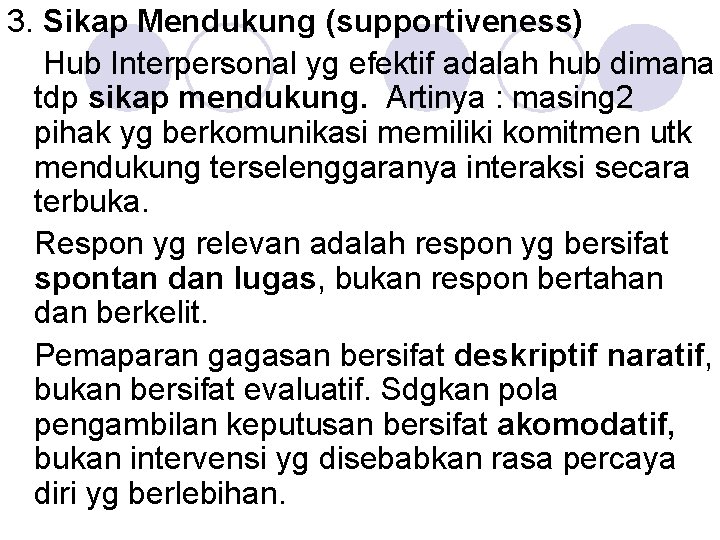 3. Sikap Mendukung (supportiveness)

Hub Interpersonal yg efektif adalah hub dimana tdp sikap mendukung. Artinya : masing2 pihak yg berkomunikasi memiliki komitmen utk mendukung terselenggaranya interaksi secara terbuka.

Respon yg relevan adalah respon yg bersifat spontan dan lugas, bukan respon bertahan dan berkelit.

Pemaparan gagasan bersifat deskriptif naratif, bukan bersifat evaluatif. Sdgkan pola pengambilan keputusan bersifat akomodatif, bukan intervensi yg disebabkan rasa percaya diri yg berlebihan.